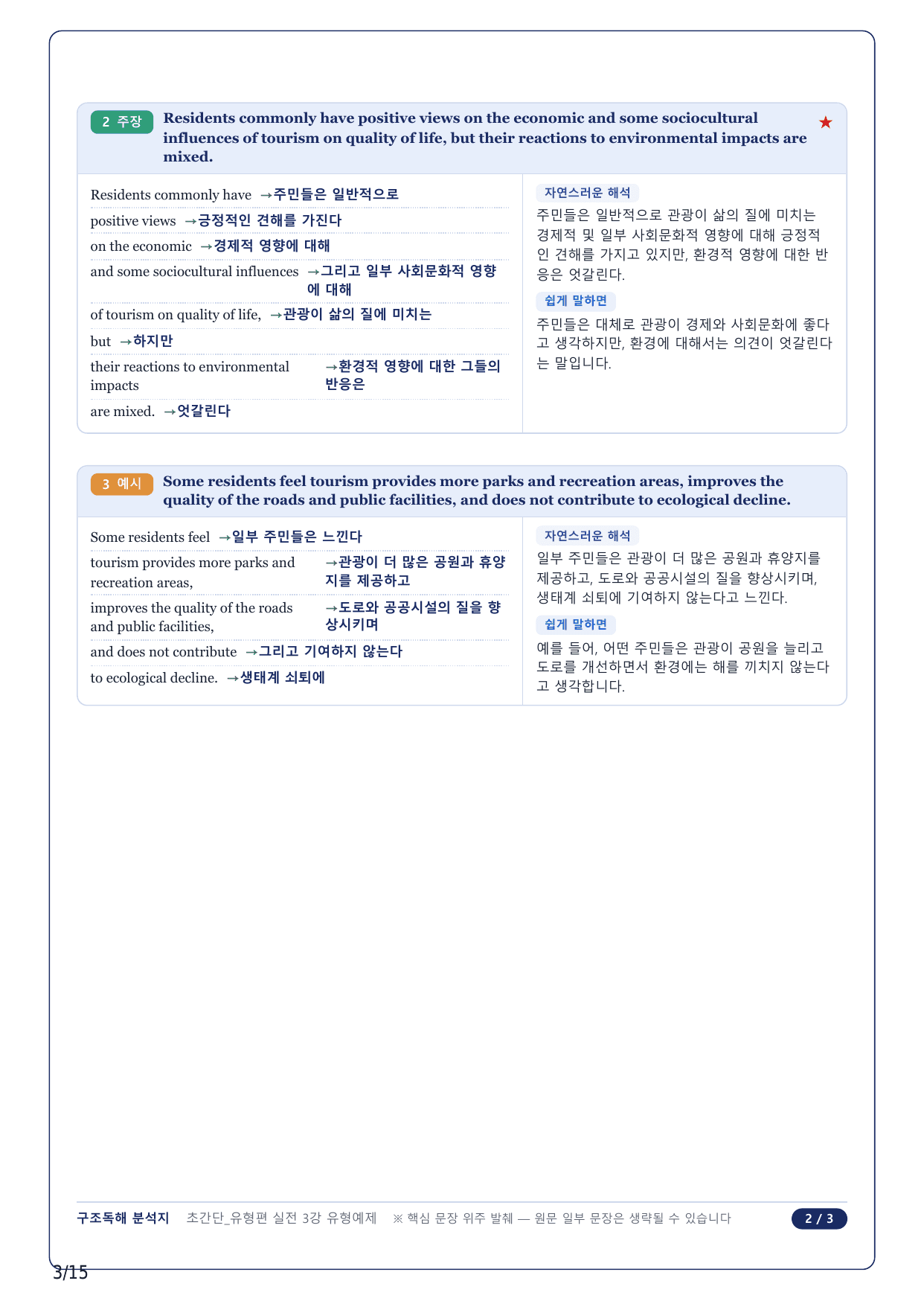 2 주장 Residents commonly have positive views on the economic and some sociocultural influences of tourism on quality of life, but their reactions to environmental impacts are mixed. ★

Residents commonly have →주민들은 일반적으로

positive views →긍정적인 견해를 가진다

on the economic →경제적 영향에 대해

and some sociocultural influences →그리고 일부 사회문화적 영향에 대해

of tourism on quality of life, →관광이 삶의 질에 미치는

but →하지만

their reactions to environmental impacts →환경적 영향에 대한 그들의 반응은

are mixed. →엇갈린다

자연스러운 해석

주민들은 일반적으로 관광이 삶의 질에 미치는 경제적 및 일부 사회문화적 영향에 대해 긍정적인 견해를 가지고 있지만, 환경적 영향에 대한 반응은 엇갈린다.

쉽게 말하면

주민들은 대체로 관광이 경제와 사회문화에 좋다고 생각하지만, 환경에 대해서는 의견이 엇갈린다는 말입니다.

3 예시 Some residents feel tourism provides more parks and recreation areas, improves the quality of the roads and public facilities, and does not contribute to ecological decline.

Some residents feel →일부 주민들은 느낀다

tourism provides more parks and recreation areas, →관광이 더 많은 공원과 휴양지를 제공하고

improves the quality of the roads and public facilities, →도로와 공공시설의 질을 향상시키며

and does not contribute →그리고 기여하지 않는다

to ecological decline. →생태계 쇠퇴에

자연스러운 해석

일부 주민들은 관광이 더 많은 공원과 휴양지를 제공하고, 도로와 공공시설의 질을 향상시키며, 생태계 쇠퇴에 기여하지 않는다고 느낀다.

쉽게 말하면

예를 들어, 어떤 주민들은 관광이 공원을 늘리고 도로를 개선하면서 환경에는 해를 끼치지 않는다고 생각합니다.

구조독해 분석지 초간단_유형편 실전 3강 유형예제 ※ 핵심 문장 위주 발췌 — 원문 일부 문장은 생략될 수 있습니다 2 / 3

3/15